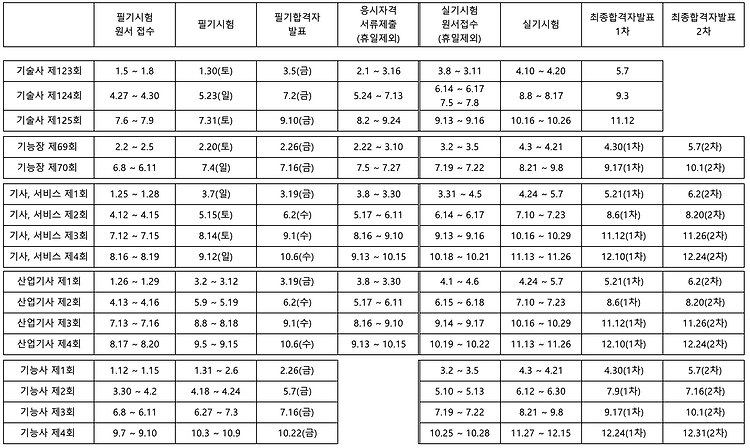 | | 필기시험 원서 접수 | 필기시험 | 필기합격자 발표 | 응시자격 서류제출 (휴일제외) | 실기시험 원서접수 (휴일제외) | 실기시험 | 최종합격자발표 1차 | 최종합격자발표 2차 |
|---|---|---|---|---|---|---|---|---|
| 기술사 제123회 | 1.5 ~ 1.8 | 1.30(토) | 3.5(금) | 2.1 ~ 3.16 | 3.8 ~ 3.11 | 4.10 ~ 4.20 | 5.7 | |
| 기술사 제124회 | 4.27 ~ 4.30 | 5.23(일) | 7.2(금) | 5.24 ~ 7.13 | 6.14 ~ 6.17 7.5 ~ 7.8 | 8.8 ~ 8.17 | 9.3 | |
| 기술사 제125회 | 7.6 ~ 7.9 | 7.31(토) | 9.10(금) | 8.2 ~ 9.24 | 9.13 ~ 9.16 | 10.16 ~ 10.26 | 11.12 | |
| 기능장 제69회 | 2.2 ~ 2.5 | 2.20(토) | 2.26(금) | 2.22 ~ 3.10 | 3.2 ~ 3.5 | 4.3 ~ 4.21 | 4.30(1차) | 5.7(2차) |
| 기능장 제70회 | 6.8 ~ 6.11 | 7.4(일) | 7.16(금) | 7.5 ~ 7.27 | 7.19 ~ 7.22 | 8.21 ~ 9.8 | 9.17(1차) | 10.1(2차) |
| 기사, 서비스 제1회 | 1.25 ~ 1.28 | 3.7(일) | 3.19(금) | 3.8 ~ 3.30 | 3.31 ~ 4.5 | 4.24 ~ 5.7 | 5.21(1차) | 6.2(2차) |
| 기사, 서비스 제2회 | 4.12 ~ 4.15 | 5.15(토) | 6.2(수) | 5.17 ~ 6.11 | 6.14 ~ 6.17 | 7.10 ~ 7.23 | 8.6(1차) | 8.20(2차) |
| 기사, 서비스 제3회 | 7.12 ~ 7.15 | 8.14(토) | 9.1(수) | 8.16 ~ 9.10 | 9.13 ~ 9.16 | 10.16 ~ 10.29 | 11.12(1차) | 11.26(2차) |
| 기사, 서비스 제4회 | 8.16 ~ 8.19 | 9.12(일) | 10.6(수) | 9.13 ~ 10.15 | 10.18 ~ 10.21 | 11.13 ~ 11.26 | 12.10(1차) | 12.24(2차) |
| 산업기사 제1회 | 1.26 ~ 1.29 | 3.2 ~ 3.12 | 3.19(금) | 3.8 ~ 3.30 | 4.1 ~ 4.6 | 4.24 ~ 5.7 | 5.21(1차) | 6.2(2차) |
| 산업기사 제2회 | 4.13 ~ 4.16 | 5.9 ~ 5.19 | 6.2(수) | 5.17 ~ 6.11 | 6.15 ~ 6.18 | 7.10 ~ 7.23 | 8.6(1차) | 8.20(2차) |
| 산업기사 제3회 | 7.13 ~ 7.16 | 8.8 ~ 8.18 | 9.1(수) | 8.16 ~ 9.10 | 9.14 ~ 9.17 | 10.16 ~ 10.29 | 11.12(1차) | 11.26(2차) |
| 산업기사 제4회 | 8.17 ~ 8.20 | 9.5 ~ 9.15 | 10.6(수) | 9.13 ~ 10.15 | 10.19 ~ 10.22 | 11.13 ~ 11.26 | 12.10(1차) | 12.24(2차) |
| 기능사 제1회 | 1.12 ~ 1.15 | 1.31 ~ 2.6 | 2.26(금) | | 3.2 ~ 3.5 | 4.3 ~ 4.21 | 4.30(1차) | 5.7(2차) |
| 기능사 제2회 | 3.30 ~ 4.2 | 4.18 ~ 4.24 | 5.7(금) | | 5.10 ~ 5.13 | 6.12 ~ 6.30 | 7.9(1차) | 7.16(2차) |
| 기능사 제3회 | 6.8 ~ 6.11 | 6.27 ~ 7.3 | 7.16(금) | | 7.19 ~ 7.22 | 8.21 ~ 9.8 | 9.17(1차) | 10.1(2차) |
| 기능사 제4회 | 9.7 ~ 9.10 | 10.3 ~ 10.9 | 10.22(금) | | 10.25 ~ 10.28 | 11.27 ~ 12.15 | 12.24(1차) | 12.31(2차) |